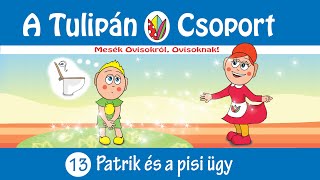 A Tulipán Csoport

Mesék Ovisokról, Ovisoknak!

?

13 Patrik és a pisi ügy